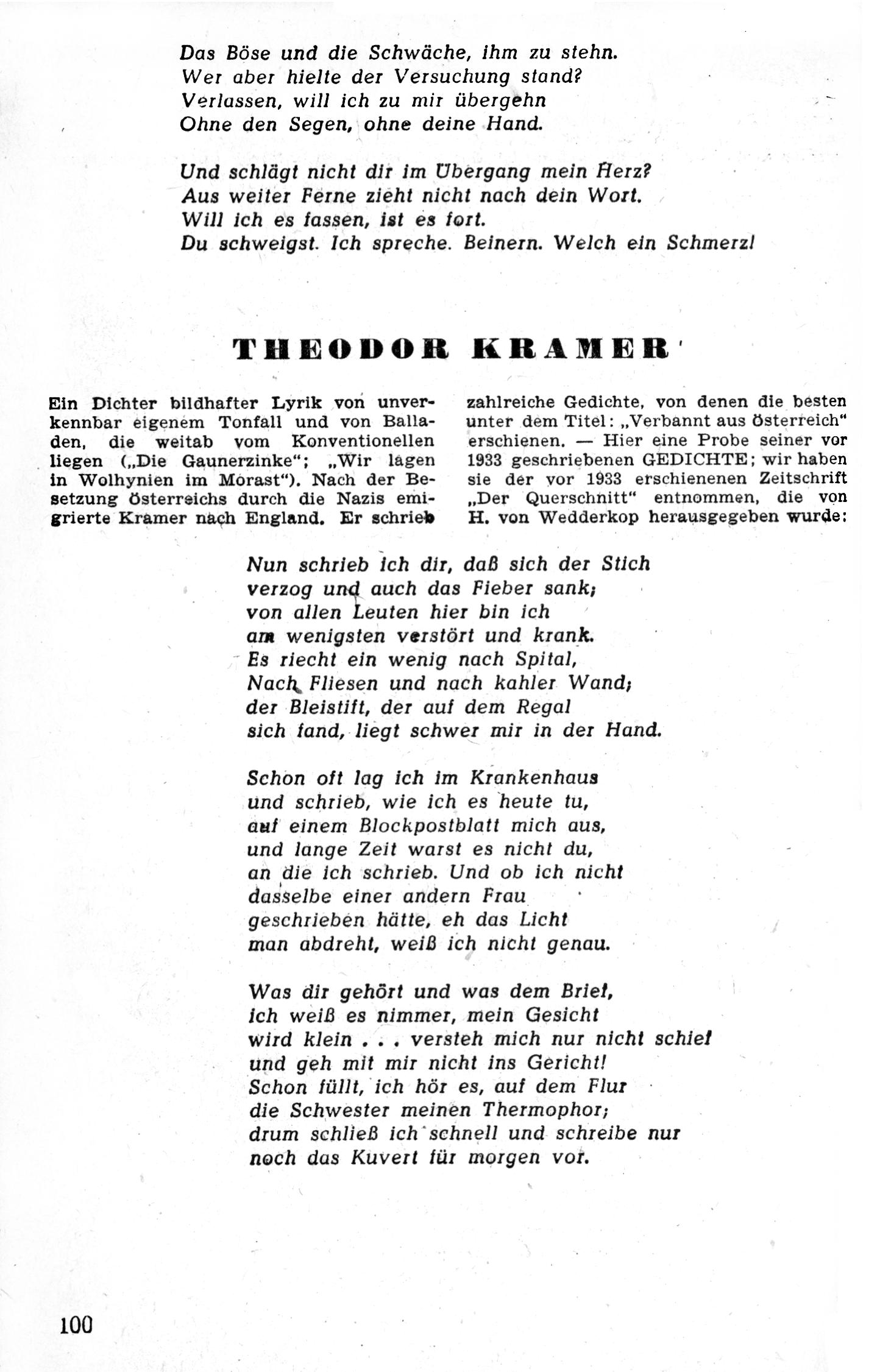 Das Böse und die Schwäche, ihm zu stehn.
Wer aber hielte der Versuchung stand?
Verlassen, will ich zu mir übergehn
Ohne den Segen, ohne deine Hand.

Und schlägt nicht dir im Übergang mein Herz?
Aus weiter Ferne zieht nicht nach dein Wort.
Will ich es fassen, ist es fort.
Du schweigst. Ich spreche. Beinern. Welch ein Schmerz!

THEODOR KRAMER

Ein Dichter bildhafter Lyrik von unverkennbar eigenem Tonfall und von Balladen, die weitab vom Konventionellen liegen („Die Gaunerzinke“; „Wir lagen in Wolhynien im Morast“). Nach der Besetzung Österreichs durch die Nazis emigrierte Kramer nach England. Er schrieb zahlreiche Gedichte, von denen die besten unter dem Titel: „Verbannt aus Österreich“ erschienen. — Hier eine Probe seiner vor 1933 geschriebenen GEDICHTE; wir haben sie der vor 1933 erschienenen Zeitschrift „Der Querschnitt“ entnommen, die von H. von Wedderkop herausgegeben wurde:

Nun schrieb ich dir, daß sich der Stich
verzog und auch das Fieber sank;
von allen Leuten hier bin ich
am wenigsten verstört und krank.
Es riecht ein wenig nach Spital,
Nach Fliesen und nach kahler Wand;
der Bleistift, der auf dem Regal
sich fand, liegt schwer mir in der Hand.

Schon oft lag ich im Krankenhaus
und schrieb, wie ich es heute tu,
auf einem Blockpostblatt mich aus,
und lange Zeit warst es nicht du,
an die ich schrieb. Und ob ich nicht
dasselbe einer andern Frau
geschrieben hätte, eh das Licht
man abdreht, weiß ich nicht genau.

Was dir gehört und was dem Brief,
ich weiß es nimmer, mein Gesicht
wird klein . . . versteh mich nur nicht schief
und geh mit mir nicht ins Gericht!
Schon füllt, ich hör es, auf dem Flur
die Schwester meinen Thermophor;
drum schließ ich schnell und schreibe nur
noch das Kuvert für morgen vor.

100